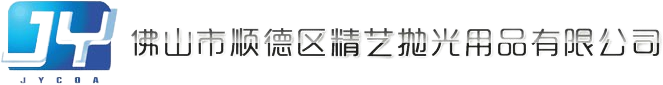 JY
JYCOA
佛山市顺德区精艺抛光用品有限公司